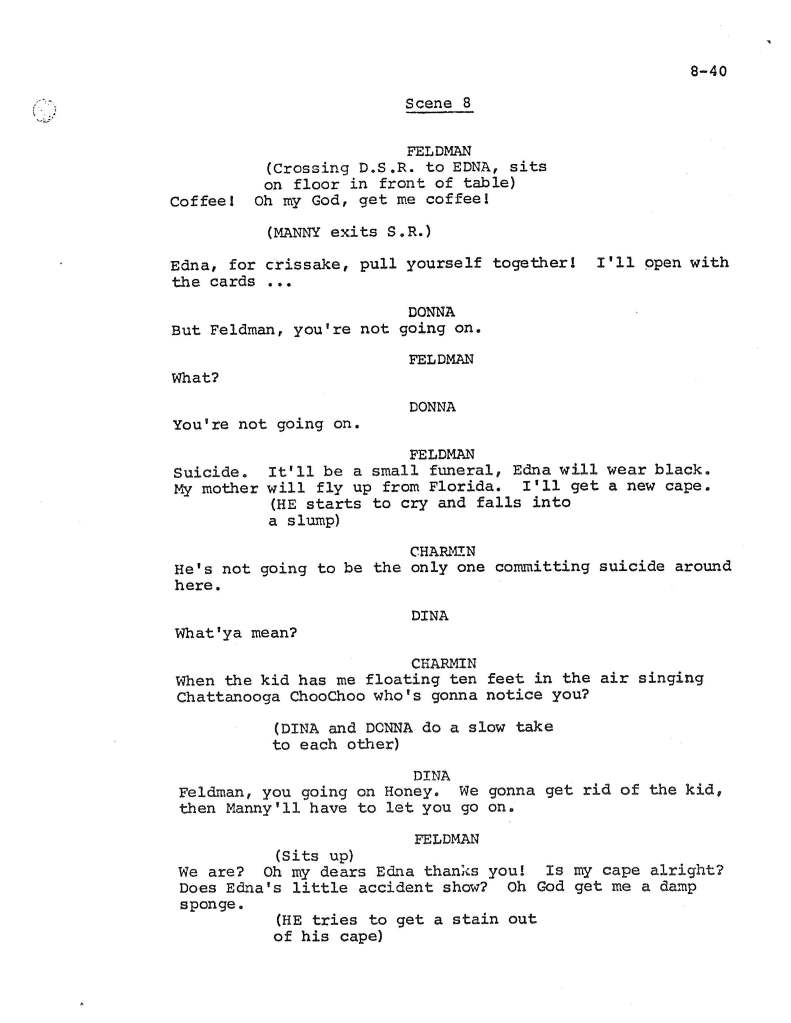 8-40

Scene 8

FELDMAN

(Crossing D.S.R. to EDNA, sits on floor in front of table)

Coffee! Oh my God, get me coffee!

(MANNY exits S.R.)

Edna, for crissake, pull yourself together! I'll open with the cards ...

DONNA

But Feldman, you're not going on.

FELDMAN

What?

DONNA

You're not going on.

FELDMAN

Suicide. It'll be a small funeral, Edna will wear black. My mother will fly up from Florida. I'll get a new cape.

(HE starts to cry and falls into a slump)

CHARMIN

He's not going to be the only one committing suicide around here.

DINA

What'ya mean?

CHARMIN

When the kid has me floating ten feet in the air singing Chattanooga ChooChoo who's gonna notice you?

(DINA and DONNA do a slow take to each other)

DINA

Feldman, you going on Honey. We gonna get rid of the kid, then Manny'll have to let you go on.

FELDMAN

(Sits up)

We are? Oh my dears Edna thanks you! Is my cape alright? Does Edna's little accident show? Oh God get me a damp sponge.

(HE tries to get a stain out of his cape)